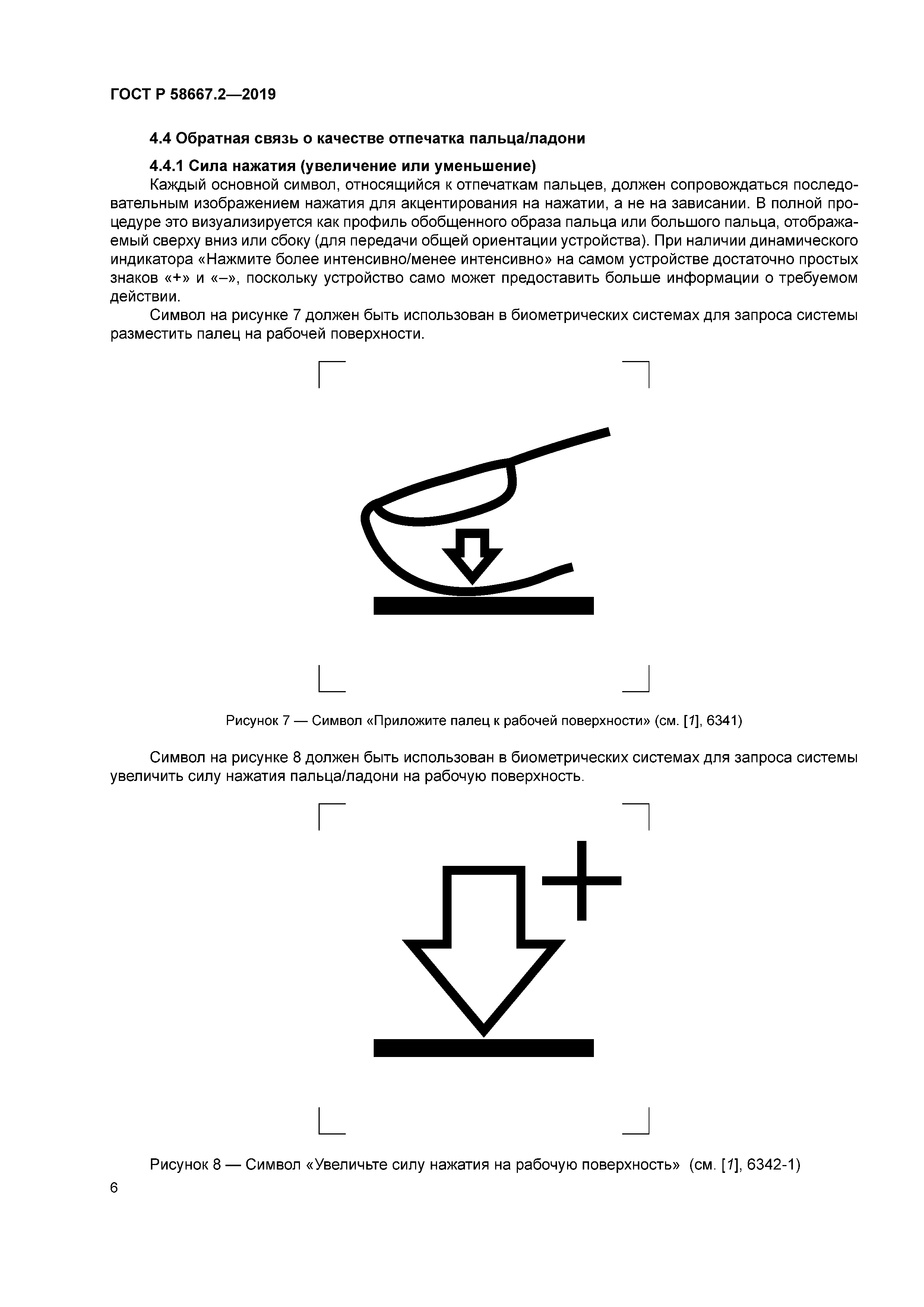 ГОСТ Р 58667.2—2019

4.4 Обратная связь о качестве отпечатка пальца/ладони

4.4.1 Сила нажатия (увеличение или уменьшение)

Каждый основной символ, относящийся к отпечаткам пальцев, должен сопровождаться последовательным изображением нажатия для акцентирования на нажатии, а не на зависании. В полной процедуре это визуализируется как профиль обобщенного образа пальца или большого пальца, отображаемый сверху вниз или сбоку (для передачи общей ориентации устройства). При наличии динамического индикатора «Нажмите более интенсивно/менее интенсивно» на самом устройстве достаточно простых знаков «+» и «–», поскольку устройство само может предоставить больше информации о требуемом действии.

Символ на рисунке 7 должен быть использован в биометрических системах для запроса системы разместить палец на рабочей поверхности.

Рисунок 7 — Символ «Приложите палец к рабочей поверхности» (см. [1], 6341)

Символ на рисунке 8 должен быть использован в биометрических системах для запроса системы увеличить силу нажатия пальца/ладони на рабочую поверхность.

Рисунок 8 — Символ «Увеличьте силу нажатия на рабочую поверхность» (см. [1], 6342-1)

6